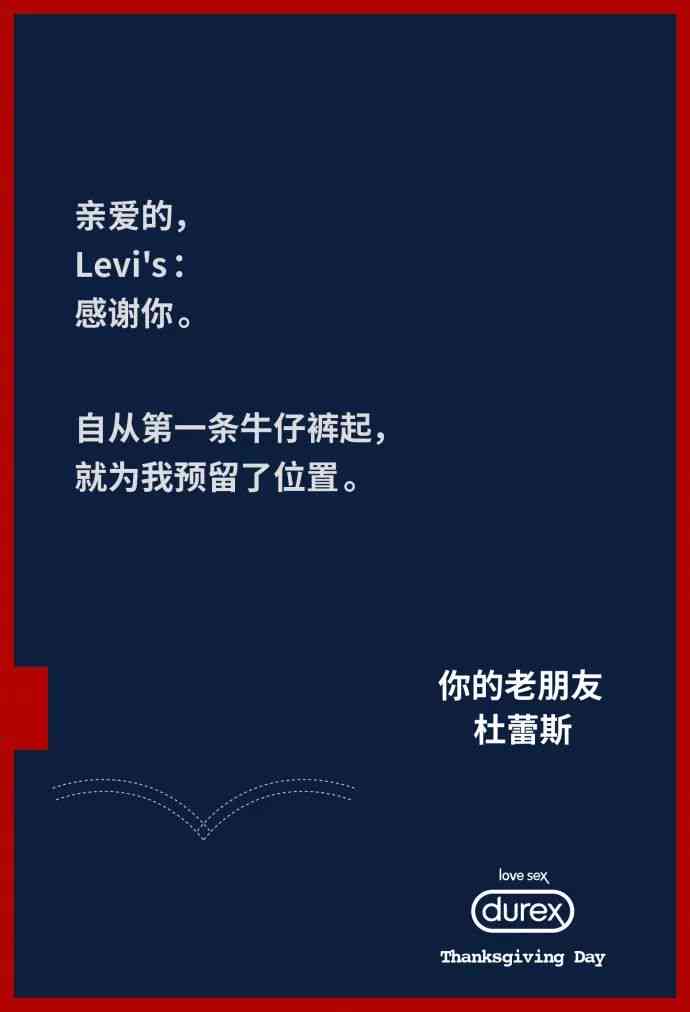 亲爱的，
Levi's：
感谢你。

自从第一条牛仔裤起，
就为我预留了位置。

你的老朋友
杜蕾斯

love sex
durex
Thanksgiving Day